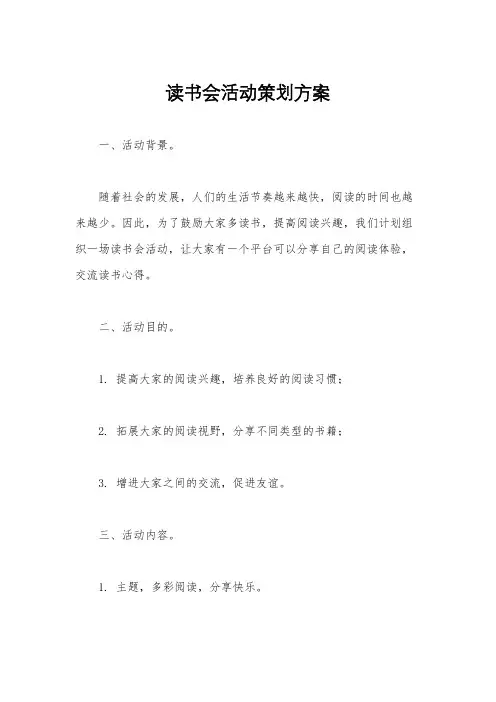 读书会活动策划方案

一、活动背景。

随着社会的发展，人们的生活节奏越来越快，阅读的时间也越来越少。因此，为了鼓励大家多读书，提高阅读兴趣，我们计划组织一场读书会活动，让大家有一个平台可以分享自己的阅读体验，交流读书心得。

二、活动目的。

1. 提高大家的阅读兴趣，培养良好的阅读习惯；

2. 拓展大家的阅读视野，分享不同类型的书籍；

3. 增进大家之间的交流，促进友谊。

三、活动内容。

1. 主题，多彩阅读，分享快乐。